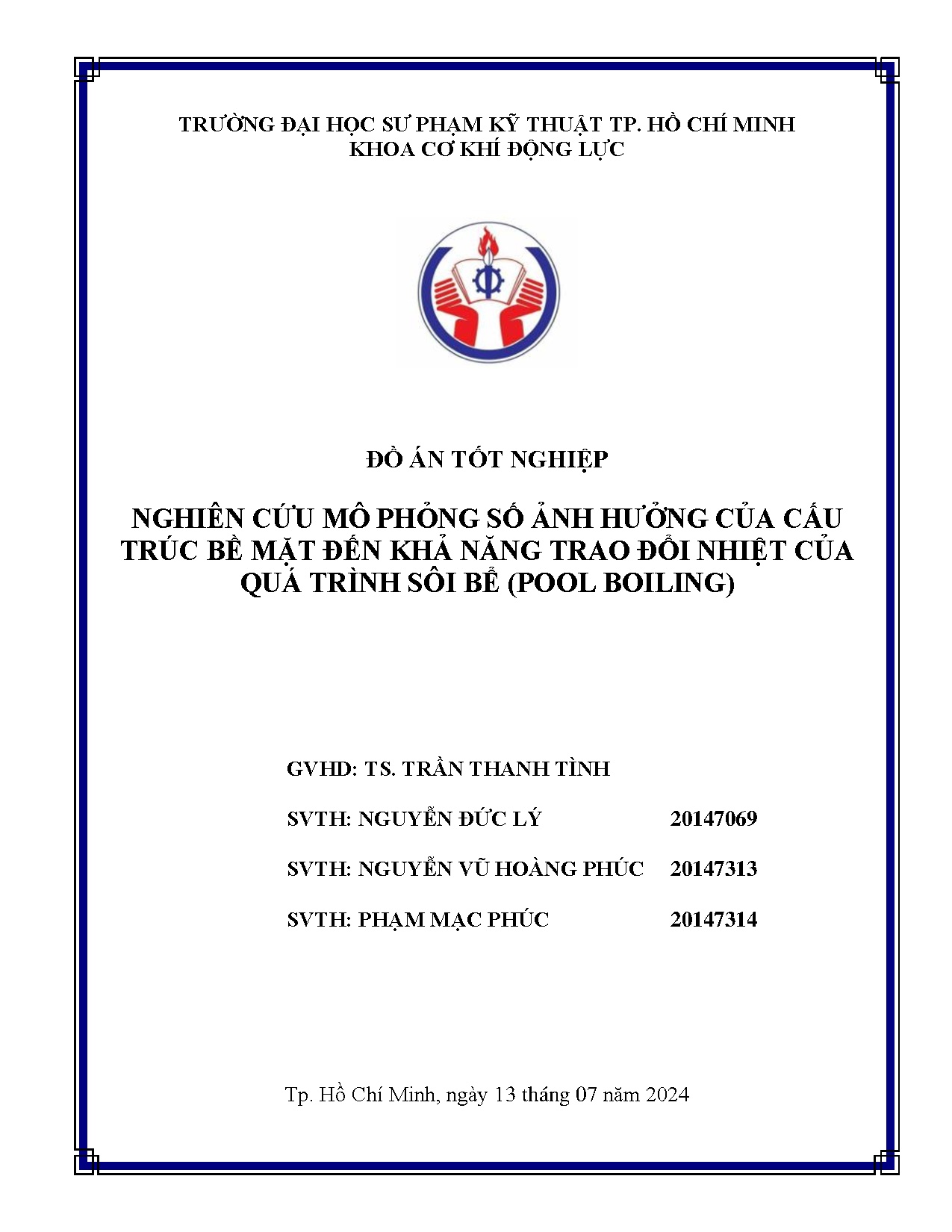 TRƯỜNG ĐẠI HỌC SƯ PHẠM KỸ THUẬT TP. HỒ CHÍ MINH
KHOA CƠ KHÍ ĐỘNG LỰC

ĐỒ ÁN TỐT NGHIỆP

NGHIÊN CỨU MÔ PHỎNG SỐ ẢNH HƯỞNG CỦA CẤU TRÚC BỀ MẶT ĐẾN KHẢ NĂNG TRAO ĐỔI NHIỆT CỦA QUÁ TRÌNH SÔI BỂ (POOL BOILING)

GVHD: TS. TRẦN THANH TÌNH

SVTH: NGUYỄN ĐỨC LÝ 20147069

SVTH: NGUYỄN VŨ HOÀNG PHÚC 20147313

SVTH: PHẠM MẠC PHÚC 20147314

Tp. Hồ Chí Minh, ngày 13 tháng 07 năm 2024